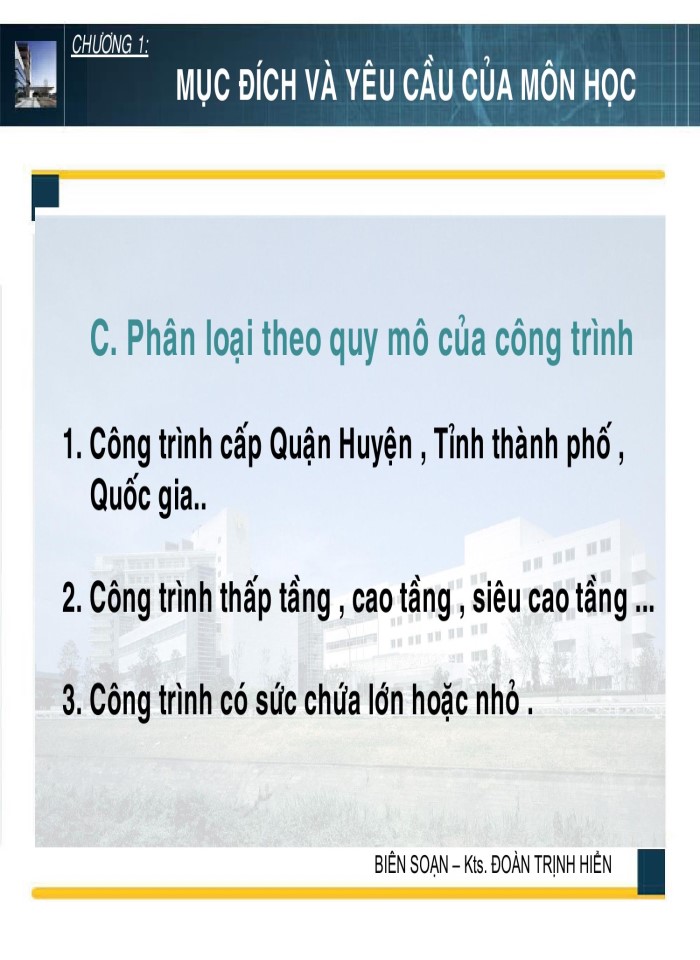 CHƯƠNG 1:

MỤC ĐÍCH VÀ YÊU CẦU CỦA MÔN HỌC

C. Phân loại theo quy mô của công trình

1. Công trình cấp Quận Huyện , Tỉnh thành phố , Quốc gia..

2. Công trình thấp tầng , cao tầng , siêu cao tầng ...

3. Công trình có sức chứa lớn hoặc nhỏ .

BIÊN SOẠN – Kts. ĐOÀN TRỊNH HIỂN